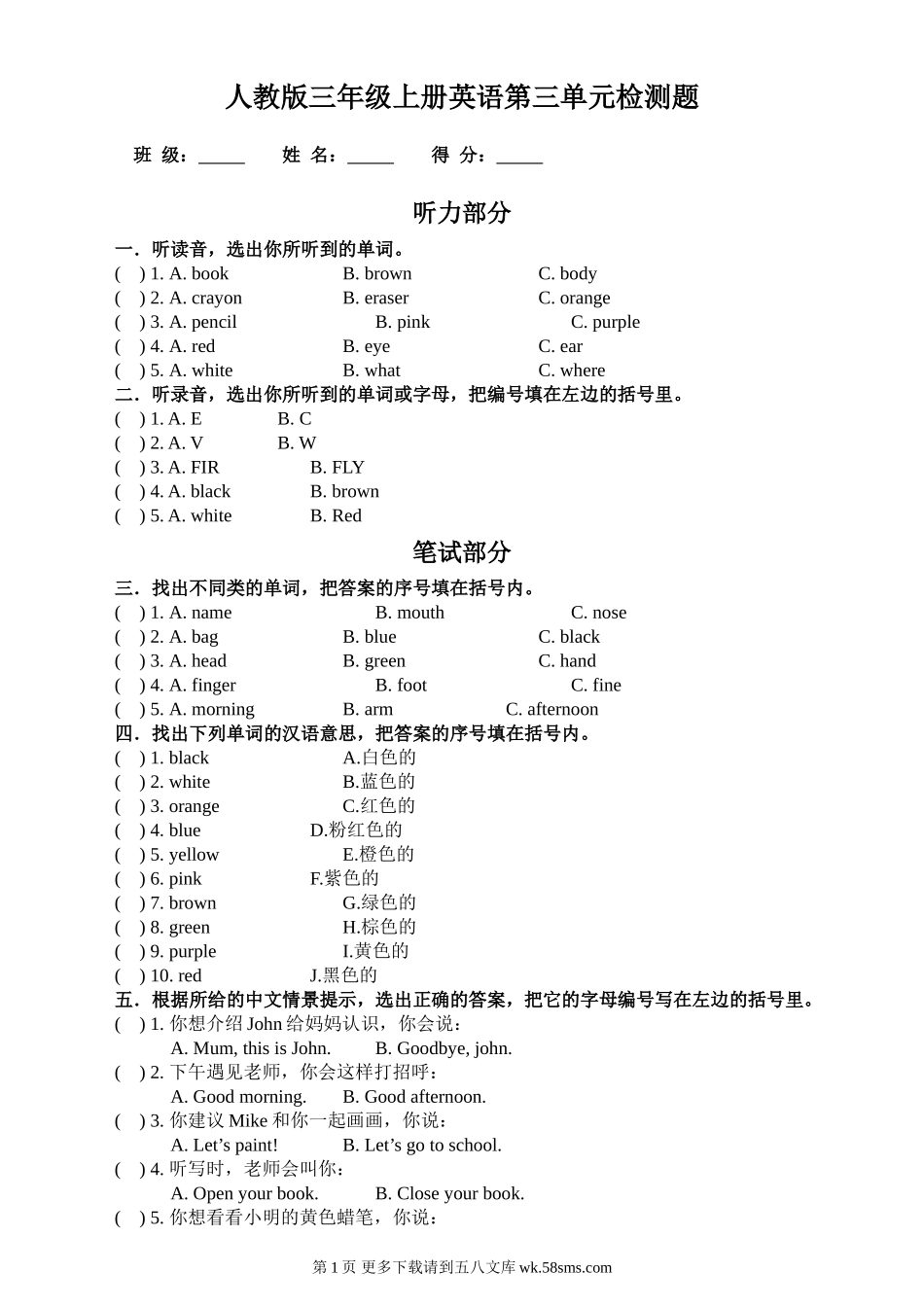 人教版三年级上册英语第三单元检测题

班 级：_____ 姓 名：_____ 得 分：_____

听力部分

一．听读音，选出你所听到的单词。
( ) 1. A. book B. brown C. body
( ) 2. A. crayon B. eraser C. orange
( ) 3. A. pencil B. pink C. purple
( ) 4. A. red B. eye C. ear
( ) 5. A. white B. what C. where

二．听录音，选出你所听到的单词或字母，把编号填在左边的括号里。
( ) 1. A. E B. C
( ) 2. A. V B. W
( ) 3. A. FIR B. FLY
( ) 4. A. black B. brown
( ) 5. A. white B. Red

笔试部分

三．找出不同类的单词，把答案的序号填在括号内。
( ) 1. A. name B. mouth C. nose
( ) 2. A. bag B. blue C. black
( ) 3. A. head B. green C. hand
( ) 4. A. finger B. foot C. fine
( ) 5. A. morning B. arm C. afternoon

四．找出下列单词的汉语意思，把答案的序号填在括号内。
( ) 1. black A.白色的
( ) 2. white B.蓝色的
( ) 3. orange C.红色的
( ) 4. blue D.粉红色的
( ) 5. yellow E.橙色的
( ) 6. pink F.紫色的
( ) 7. brown G.绿色的
( ) 8. green H.棕色的
( ) 9. purple I.黄色的
( ) 10. red J.黑色的

五．根据所给的中文情景提示，选出正确的答案，把它的字母编号写在左边的括号里。
( ) 1. 你想介绍 John 给妈妈认识，你会说：
A. Mum, this is John. B. Goodbye, john.
( ) 2. 下午遇见老师，你会这样打招呼：
A. Good morning. B. Good afternoon.
( ) 3. 你建议 Mike 和你一起画画，你说：
A. Let’s paint! B. Let’s go to school.
( ) 4. 听写时，老师会叫你：
A. Open your book. B. Close your book.
( ) 5. 你想看看小明的黄色蜡笔，你说：

第 1 页 更多下载请到五八文库 wk.58sms.com